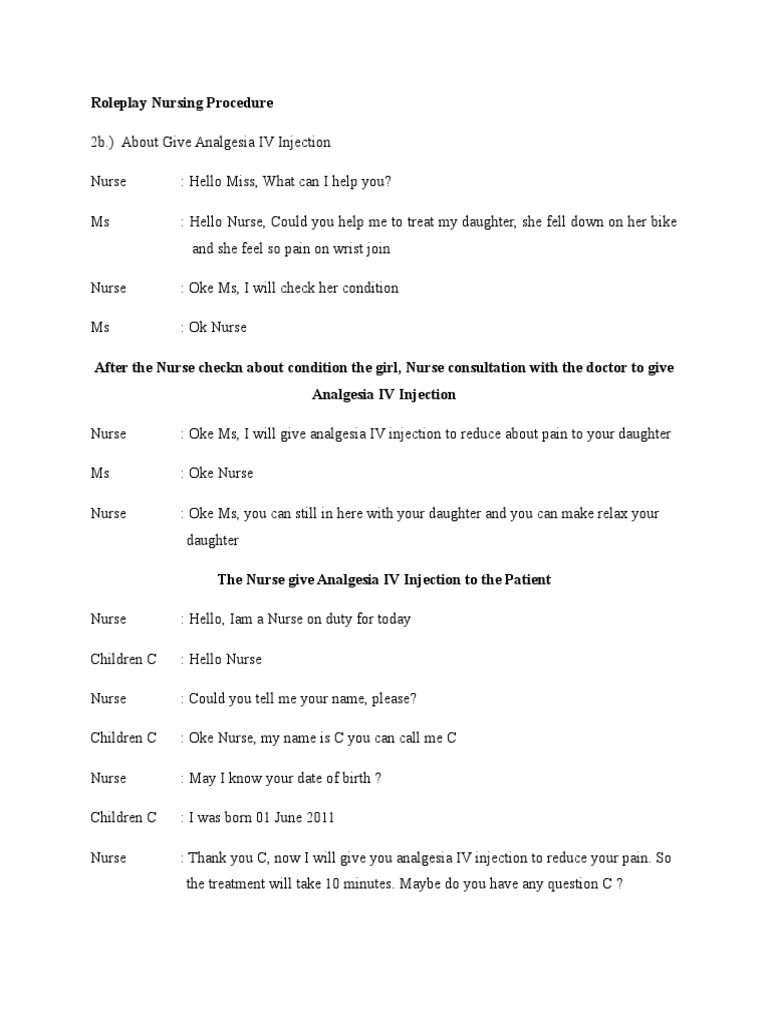 Roleplay Nursing Procedure

2b.) About Give Analgesia IV Injection

Nurse : Hello Miss, What can I help you?

Ms : Hello Nurse, Could you help me to treat my daughter, she fell down on her bike and she feel so pain on wrist join

Nurse : Oke Ms, I will check her condition

Ms : Ok Nurse

After the Nurse checkn about condition the girl, Nurse consultation with the doctor to give Analgesia IV Injection

Nurse : Oke Ms, I will give analgesia IV injection to reduce about pain to your daughter

Ms : Oke Nurse

Nurse : Oke Ms, you can still in here with your daughter and you can make relax your daughter

The Nurse give Analgesia IV Injection to the Patient

Nurse : Hello, Iam a Nurse on duty for today

Children C : Hello Nurse

Nurse : Could you tell me your name, please?

Children C : Oke Nurse, my name is C you can call me C

Nurse : May I know your date of birth ?

Children C : I was born 01 June 2011

Nurse : Thank you C, now I will give you analgesia IV injection to reduce your pain. So the treatment will take 10 minutes. Maybe do you have any question C ?